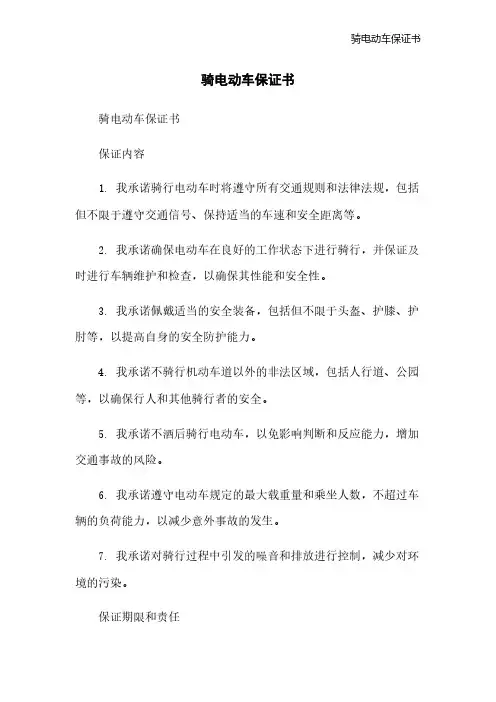 骑电动车保证书

骑电动车保证书

骑电动车保证书

保证内容

1. 我承诺骑行电动车时将遵守所有交通规则和法律法规，包括但不限于遵守交通信号、保持适当的车速和安全距离等。

2. 我承诺确保电动车在良好的工作状态下进行骑行，并保证及时进行车辆维护和检查，以确保其性能和安全性。

3. 我承诺佩戴适当的安全装备，包括但不限于头盔、护膝、护肘等，以提高自身的安全防护能力。

4. 我承诺不骑行机动车道以外的非法区域，包括人行道、公园等，以确保行人和其他骑行者的安全。

5. 我承诺不酒后骑行电动车，以免影响判断和反应能力，增加交通事故的风险。

6. 我承诺遵守电动车规定的最大载重量和乘坐人数，不超过车辆的负荷能力，以减少意外事故的发生。

7. 我承诺对骑行过程中引发的噪音和排放进行控制，减少对环境的污染。

保证期限和责任